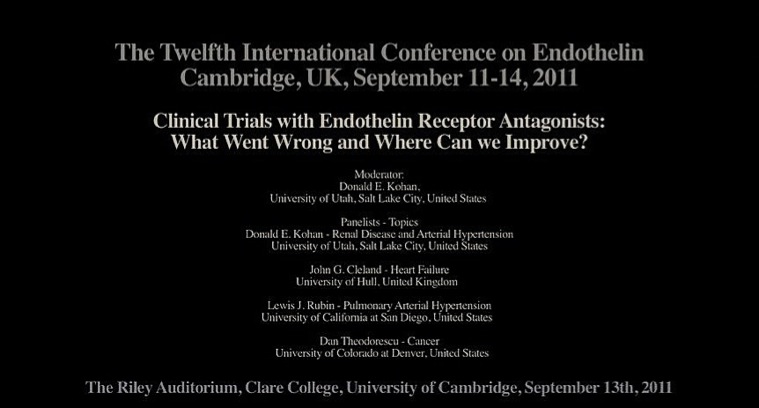 The Twelfth International Conference on Endothelin
Cambridge, UK, September 11-14, 2011

Clinical Trials with Endothelin Receptor Antagonists:
What Went Wrong and Where Can we Improve?

Moderator:
Donald E. Kohan,
University of Utah, Salt Lake City, United States

Panelists - Topics
Donald E. Kohan - Renal Disease and Arterial Hypertension
University of Utah, Salt Lake City, United States

John G. Cleland - Heart Failure
University of Hull, United Kingdom

Lewis J. Rubin - Pulmonary Arterial Hypertension
University of California at San Diego, United States

Dan Theodorescu - Cancer
University of Colorado at Denver, United States

The Riley Auditorium, Clare College, University of Cambridge, September 13th, 2011